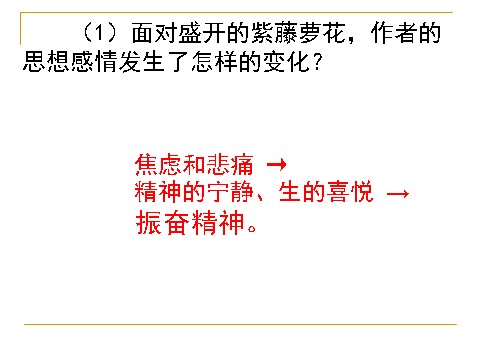 （1）面对盛开的紫藤萝花，作者的思想感情发生了怎样的变化？

焦虑和悲痛 →
精神的宁静、生的喜悦 →
振奋精神。